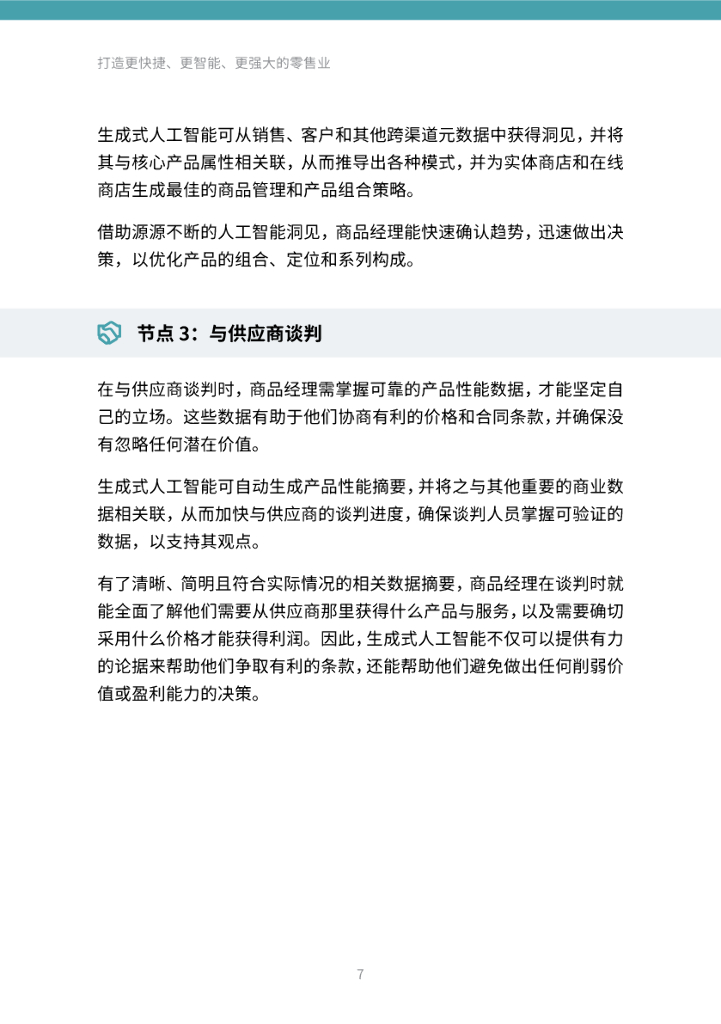 打造更快捷、更智能、更强大的零售业

生成式人工智能可从销售、客户和其他跨渠道元数据中获得洞见，并将其与核心产品属性相关联，从而推导出各种模式，并为实体商店和在线商店生成最佳的商品管理和产品组合策略。

借助源源不断的人工智能洞见，商品经理能快速确认趋势，迅速做出决策，以优化产品的组合、定位和系列构成。

节点 3：与供应商谈判

在与供应商谈判时，商品经理需掌握可靠的产品性能数据，才能坚定自己的立场。这些数据有助于他们协商有利的价格和合同条款，并确保没有忽略任何潜在价值。

生成式人工智能可自动生成产品性能摘要，并将之与其他重要的商业数据相关联，从而加快与供应商的谈判进度，确保谈判人员掌握可验证的数据，以支持其观点。

有了清晰、简明且符合实际情况的相关数据摘要，商品经理在谈判时就能全面了解他们需要从供应商那里获得什么产品与服务，以及需要确切采用什么价格才能获得利润。因此，生成式人工智能不仅可以提供有力的论据来帮助他们争取有利的条款，还能帮助他们避免做出任何削弱价值或盈利能力的决策。

7